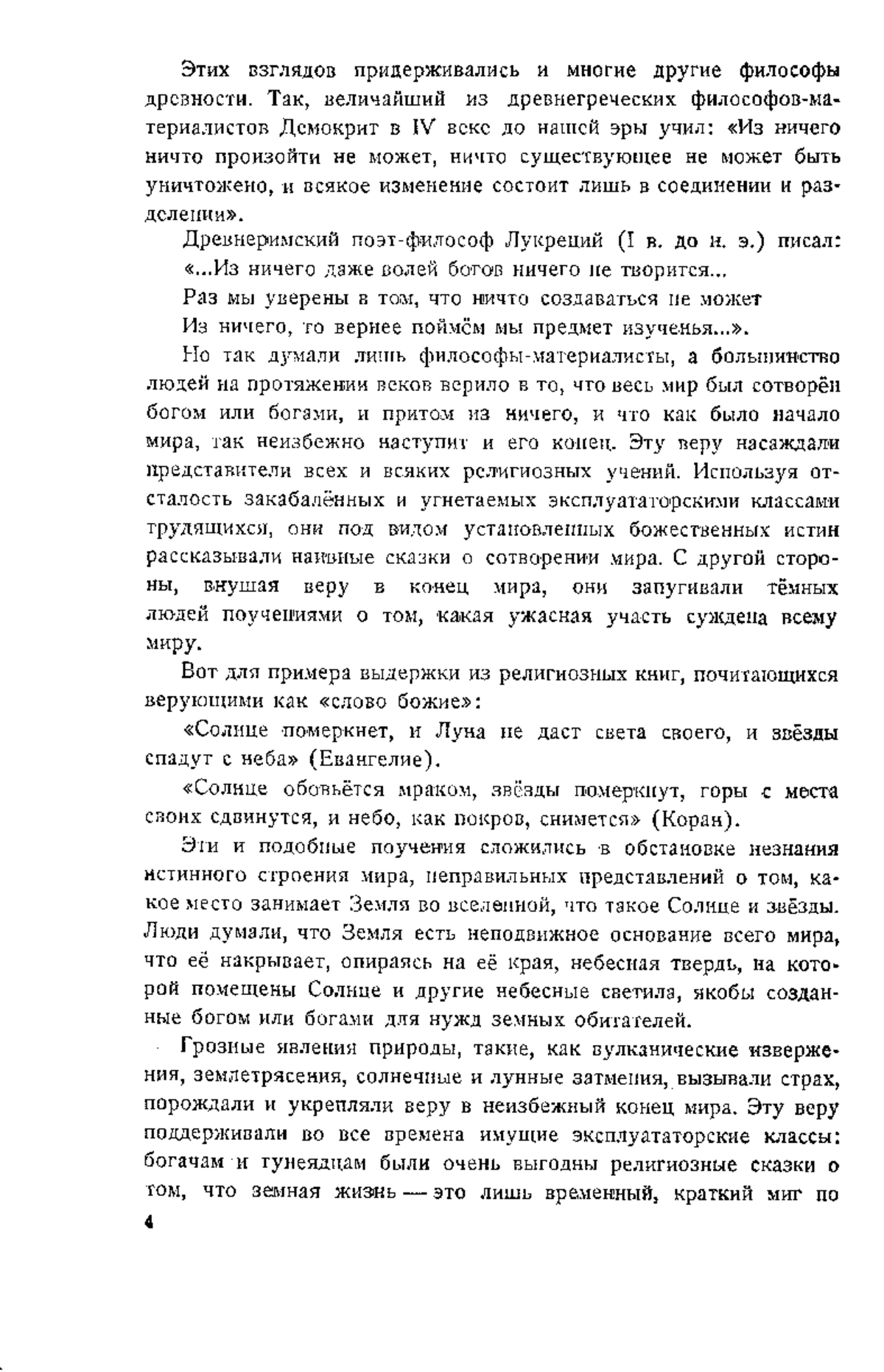 Этих взглядов придерживались и многие другие философы древности. Так, величайший из древнегреческих философов-материалистов Демокрит в IV веке до нашей эры учил: «Из ничего ничто произойти не может, ничто существующее не может быть уничтожено, и всякое изменение состоит лишь в соединении и разделении».

Древнеримский поэт-философ Лукреций (I в. до н. э.) писал:
«...Из ничего даже волей богов ничего не творится...
Раз мы уверены в том, что ничто создаваться не может
Из ничего, то вернее поймём мы предмет изученья...».

Но так думали лишь философы-материалисты, а большинство людей на протяжении веков верило в то, что весь мир был сотворён богом или богами, и притом из ничего, и что как было начало мира, так неизбежно наступит и его конец. Эту веру насаждали представители всех и всяких религиозных учений. Используя отсталость закабалённых и угнетаемых эксплуататорскими классами трудящихся, они под видом установленных божественных истин рассказывали наивные сказки о сотворении мира. С другой стороны, внушая веру в конец мира, они запугивали тёмных людей поучениями о том, какая ужасная участь суждена всему миру.

Вот для примера выдержки из религиозных книг, почитающихся верующими как «слово божие»:

«Солнце померкнет, и Луна не даст света своего, и звёзды спадут с неба» (Евангелие).

«Солнце обовьётся мраком, звёзды померкнут, горы с места своих сдвинутся, и небо, как покров, снимется» (Коран).

Эти и подобные поучения сложились в обстановке незнания истинного строения мира, неправильных представлений о том, какое место занимает Земля во вселенной, что такое Солнце и звёзды. Люди думали, что Земля есть неподвижное основание всего мира, что её накрывает, опираясь на её края, небесная твердь, на которой помещены Солнце и другие небесные светила, якобы созданные богом или богами для нужд земных обитателей.

Грозные явления природы, такие, как вулканические извержения, землетрясения, солнечные и лунные затмения, вызывали страх, порождали и укрепляли веру в неизбежный конец мира. Эту веру поддерживали во все времена имущие эксплуататорские классы: богачам и тунеядцам были очень выгодны религиозные сказки о том, что земная жизнь — это лишь временный, краткий миг по

4